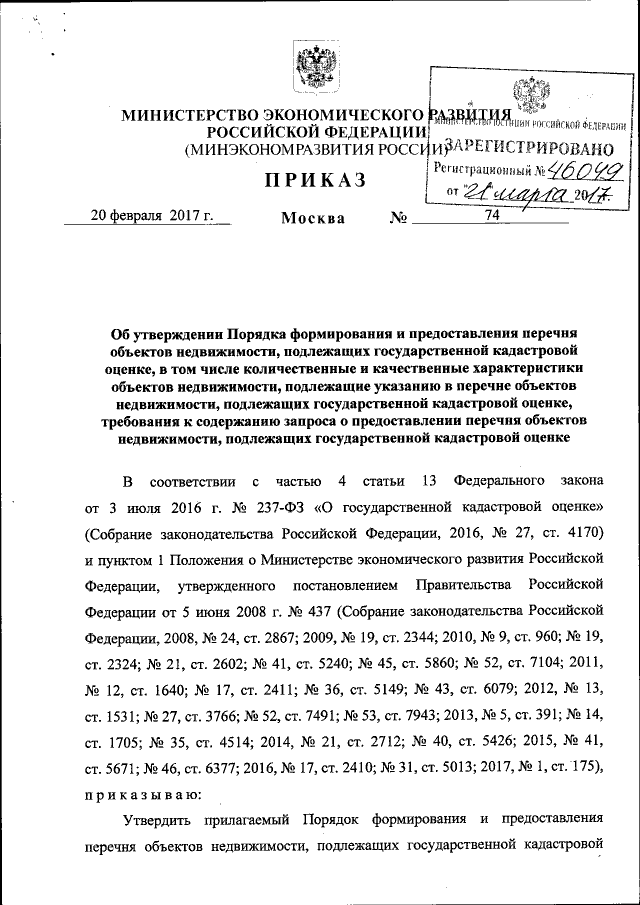 МИНИСТЕРСТВО ЭКОНОМИЧЕСКОГО РАЗВИТИЯ
РОССИЙСКОЙ ФЕДЕРАЦИИ
(МИНЭКОНОМРАЗВИТИЯ РОССИИ)

МИНИСТЕРСТВО ЮСТИЦИИ РОССИЙСКОЙ ФЕДЕРАЦИИ
ЗАРЕГИСТРИРОВАНО
Регистрационный № 46049
от "21" марта 2017.

ПРИКАЗ

20 февраля 2017 г. Москва № 74

Об утверждении Порядка формирования и предоставления перечня объектов недвижимости, подлежащих государственной кадастровой оценке, в том числе количественные и качественные характеристики объектов недвижимости, подлежащие указанию в перечне объектов недвижимости, подлежащих государственной кадастровой оценке, требования к содержанию запроса о предоставлении перечня объектов недвижимости, подлежащих государственной кадастровой оценке

В соответствии с частью 4 статьи 13 Федерального закона от 3 июля 2016 г. № 237-ФЗ «О государственной кадастровой оценке» (Собрание законодательства Российской Федерации, 2016, № 27, ст. 4170) и пунктом 1 Положения о Министерстве экономического развития Российской Федерации, утвержденного постановлением Правительства Российской Федерации от 5 июня 2008 г. № 437 (Собрание законодательства Российской Федерации, 2008, № 24, ст. 2867; 2009, № 19, ст. 2344; 2010, № 9, ст. 960; № 19, ст. 2324; № 21, ст. 2602; № 41, ст. 5240; № 45, ст. 5860; № 52, ст. 7104; 2011, № 12, ст. 1640; № 17, ст. 2411; № 36, ст. 5149; № 43, ст. 6079; 2012, № 13, ст. 1531; № 27, ст. 3766; № 52, ст. 7491; № 53, ст. 7943; 2013, № 5, ст. 391; № 14, ст. 1705; № 35, ст. 4514; 2014, № 21, ст. 2712; № 40, ст. 5426; 2015, № 41, ст. 5671; № 46, ст. 6377; 2016, № 17, ст. 2410; № 31, ст. 5013; 2017, № 1, ст. 175), приказываю:

Утвердить прилагаемый Порядок формирования и предоставления перечня объектов недвижимости, подлежащих государственной кадастровой